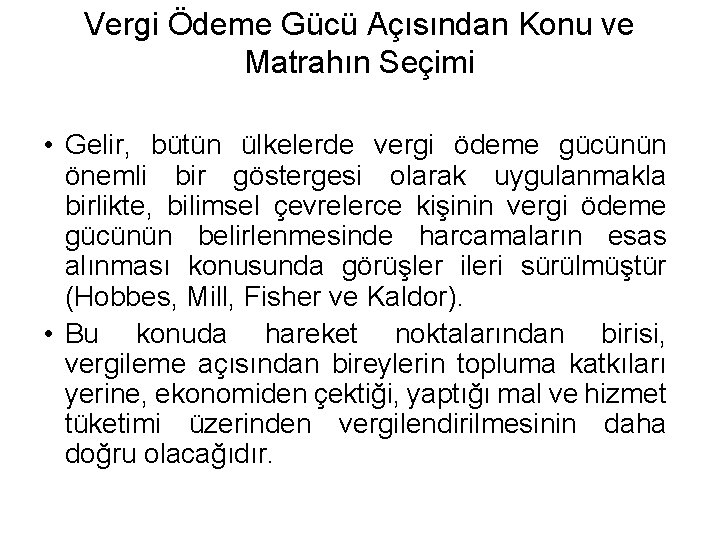 Vergi Ödeme Gücü Açısından Konu ve Matrahın Seçimi

• Gelir, bütün ülkelerde vergi ödeme gücünün önemli bir göstergesi olarak uygulanmakla birlikte, bilimsel çevrelerce kişinin vergi ödeme gücünün belirlenmesinde harcamaların esas alınması konusunda görüşler ileri sürülmüştür (Hobbes, Mill, Fisher ve Kaldor).

• Bu konuda hareket noktalarından birisi, vergileme açısından bireylerin topluma katkıları yerine, ekonomiden çektiği, yaptığı mal ve hizmet tüketimi üzerinden vergilendirilmesinin daha doğru olacağıdır.